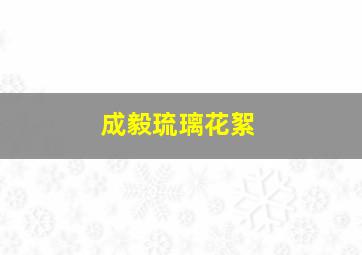 成毅琉璃花絮